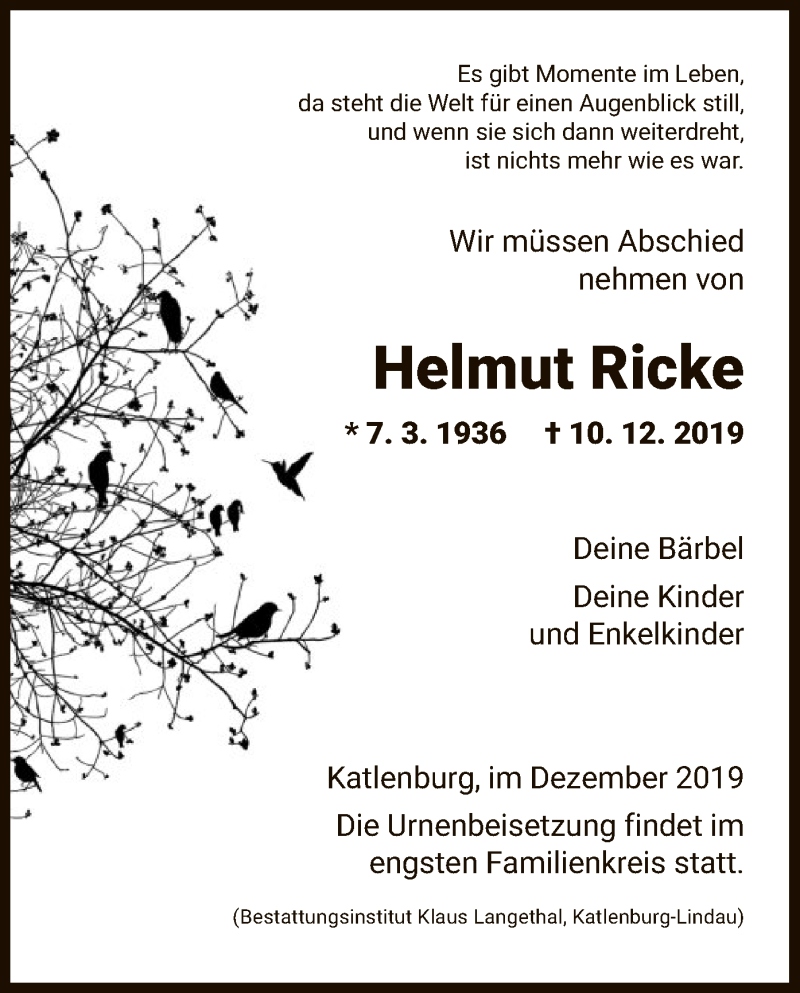 Es gibt Momente im Leben,
da steht die Welt für einen Augenblick still,
und wenn sie sich dann weiterdreht,
ist nichts mehr wie es war.

Wir müssen Abschied
nehmen von

Helmut Ricke

* 7. 3. 1936 † 10. 12. 2019

Deine Bärbel

Deine Kinder
und Enkelkinder

Katlenburg, im Dezember 2019

Die Urnenbeisetzung findet im
engsten Familienkreis statt.

(Bestattungsinstitut Klaus Langethal, Katlenburg-Lindau)